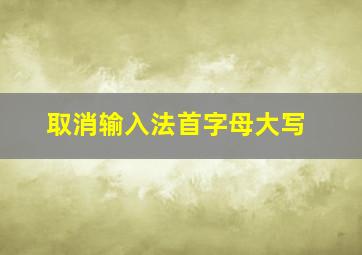 取消输入法首字母大写